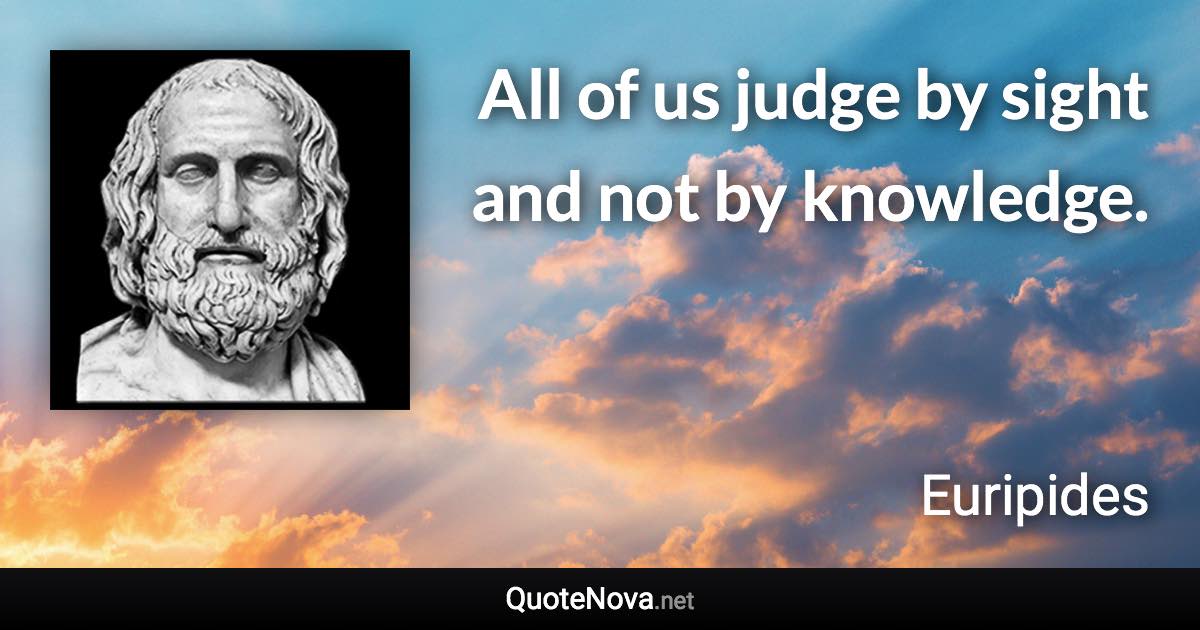 All of us judge by sight and not by knowledge.

Euripides

QuoteNova.net